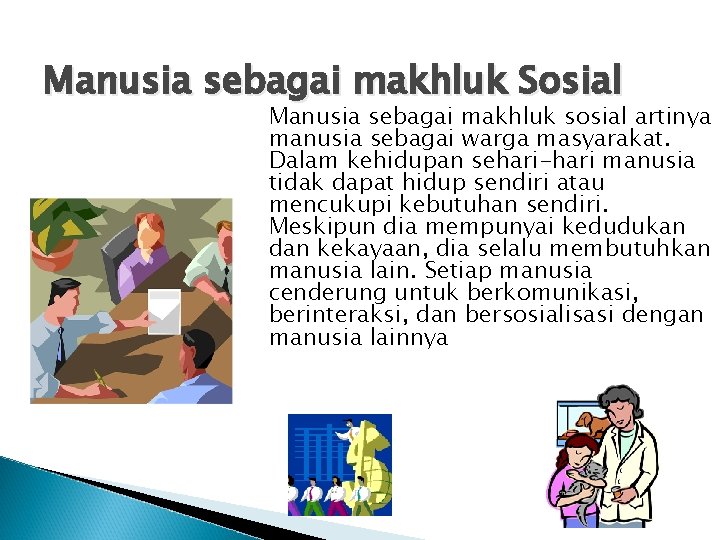 Manusia sebagai makhluk Sosial

Manusia sebagai makhluk sosial artinya manusia sebagai warga masyarakat. Dalam kehidupan sehari-hari manusia tidak dapat hidup sendiri atau mencukupi kebutuhan sendiri. Meskipun dia mempunyai kedudukan dan kekayaan, dia selalu membutuhkan manusia lain. Setiap manusia cenderung untuk berkomunikasi, berinteraksi, dan bersosialisasi dengan manusia lainnya